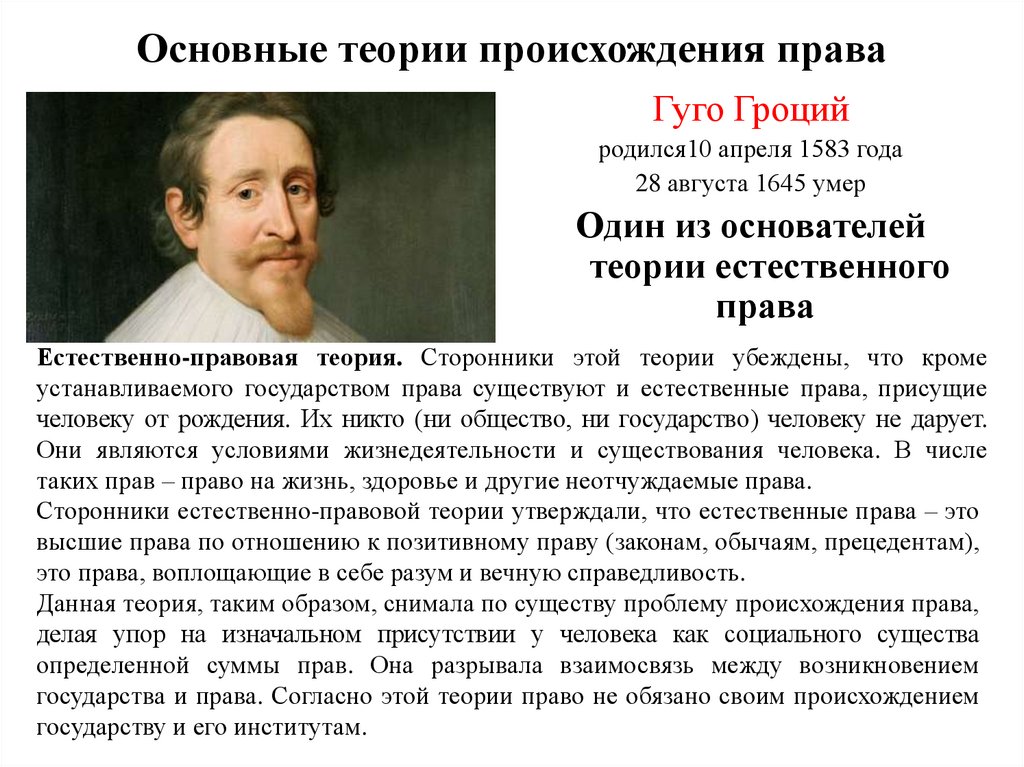 Основные теории происхождения права

Гуго Гроций

родился10 апреля 1583 года

28 августа 1645 умер

Один из основателей теории естественного права

Естественно-правовая теория. Сторонники этой теории убеждены, что кроме устанавливаемого государством права существуют и естественные права, присущие человеку от рождения. Их никто (ни общество, ни государство) человеку не дарует. Они являются условиями жизнедеятельности и существования человека. В числе таких прав – право на жизнь, здоровье и другие неотчуждаемые права.

Сторонники естественно-правовой теории утверждали, что естественные права – это высшие права по отношению к позитивному праву (законам, обычаям, прецедентам), это права, воплощающие в себе разум и вечную справедливость.

Данная теория, таким образом, снимала по существу проблему происхождения права, делая упор на изначальном присутствии у человека как социального существа определенной суммы прав. Она разрывала взаимосвязь между возникновением государства и права. Согласно этой теории право не обязано своим происхождением государству и его институтам.